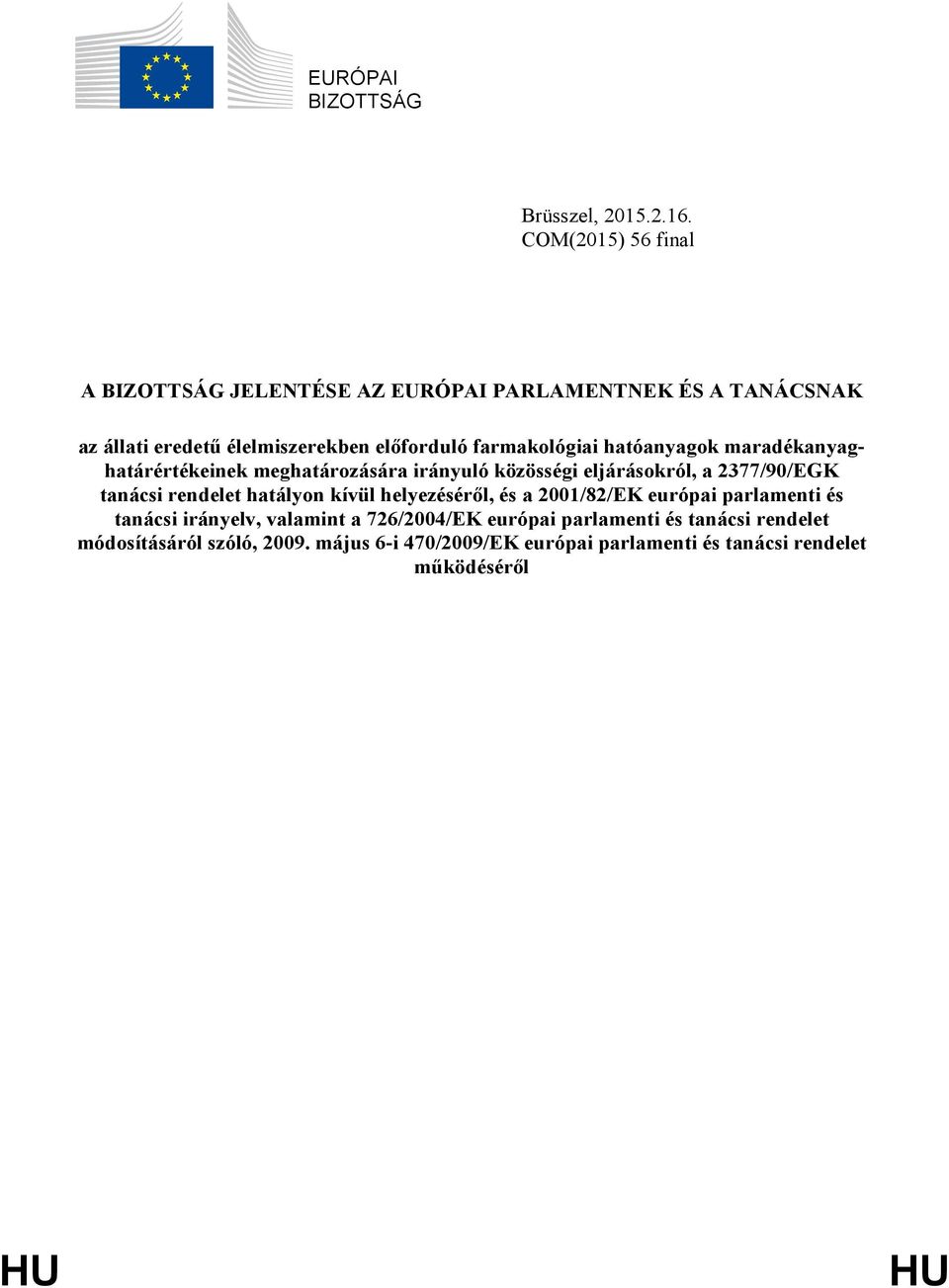 EURÓPAI BIZOTTSÁG

Brüsszel, 2015.2.16.
COM(2015) 56 final

A BIZOTTSÁG JELENTÉSE AZ EURÓPAI PARLAMENTNEK ÉS A TANÁCSNAK

az állati eredetű élelmiszerekben előforduló farmakológiai hatóanyagok maradékanyag-határértékeinek meghatározására irányuló közösségi eljárásokról, a 2377/90/EGK tanácsi rendelet hatályon kívül helyezéséről, és a 2001/82/EK európai parlamenti és tanácsi irányelv, valamint a 726/2004/EK európai parlamenti és tanácsi rendelet módosításáról szóló, 2009. május 6-i 470/2009/EK európai parlamenti és tanácsi rendelet működéséről

HU HU